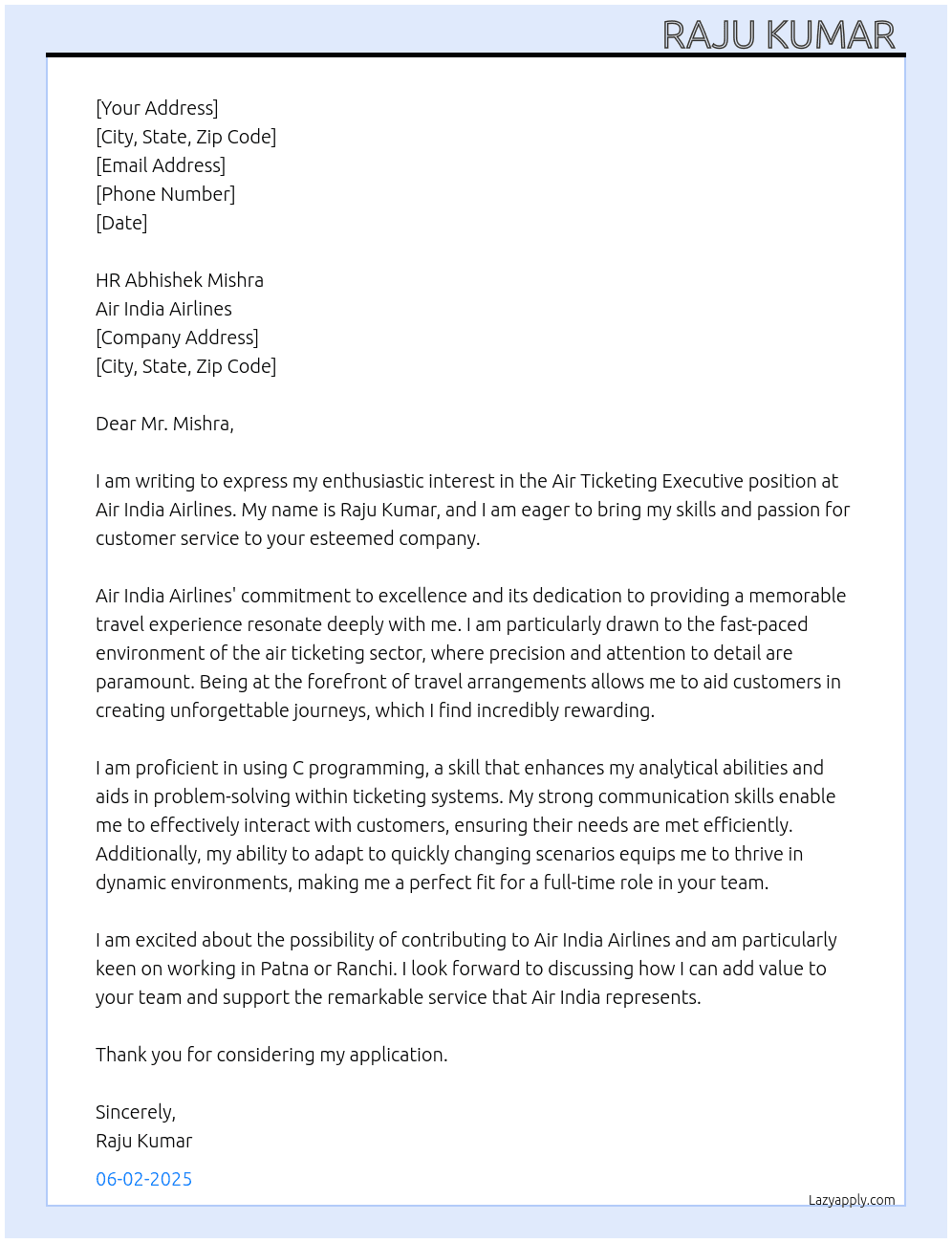 RAJU KUMAR

[Your Address]
[City, State, Zip Code]
[Email Address]
[Phone Number]
[Date]

HR Abhishek Mishra
Air India Airlines
[Company Address]
[City, State, Zip Code]

Dear Mr. Mishra,

I am writing to express my enthusiastic interest in the Air Ticketing Executive position at Air India Airlines. My name is Raju Kumar, and I am eager to bring my skills and passion for customer service to your esteemed company.

Air India Airlines' commitment to excellence and its dedication to providing a memorable travel experience resonate deeply with me. I am particularly drawn to the fast-paced environment of the air ticketing sector, where precision and attention to detail are paramount. Being at the forefront of travel arrangements allows me to aid customers in creating unforgettable journeys, which I find incredibly rewarding.

I am proficient in using C programming, a skill that enhances my analytical abilities and aids in problem-solving within ticketing systems. My strong communication skills enable me to effectively interact with customers, ensuring their needs are met efficiently. Additionally, my ability to adapt to quickly changing scenarios equips me to thrive in dynamic environments, making me a perfect fit for a full-time role in your team.

I am excited about the possibility of contributing to Air India Airlines and am particularly keen on working in Patna or Ranchi. I look forward to discussing how I can add value to your team and support the remarkable service that Air India represents.

Thank you for considering my application.

Sincerely,
Raju Kumar

06-02-2025

Lazyapply.com